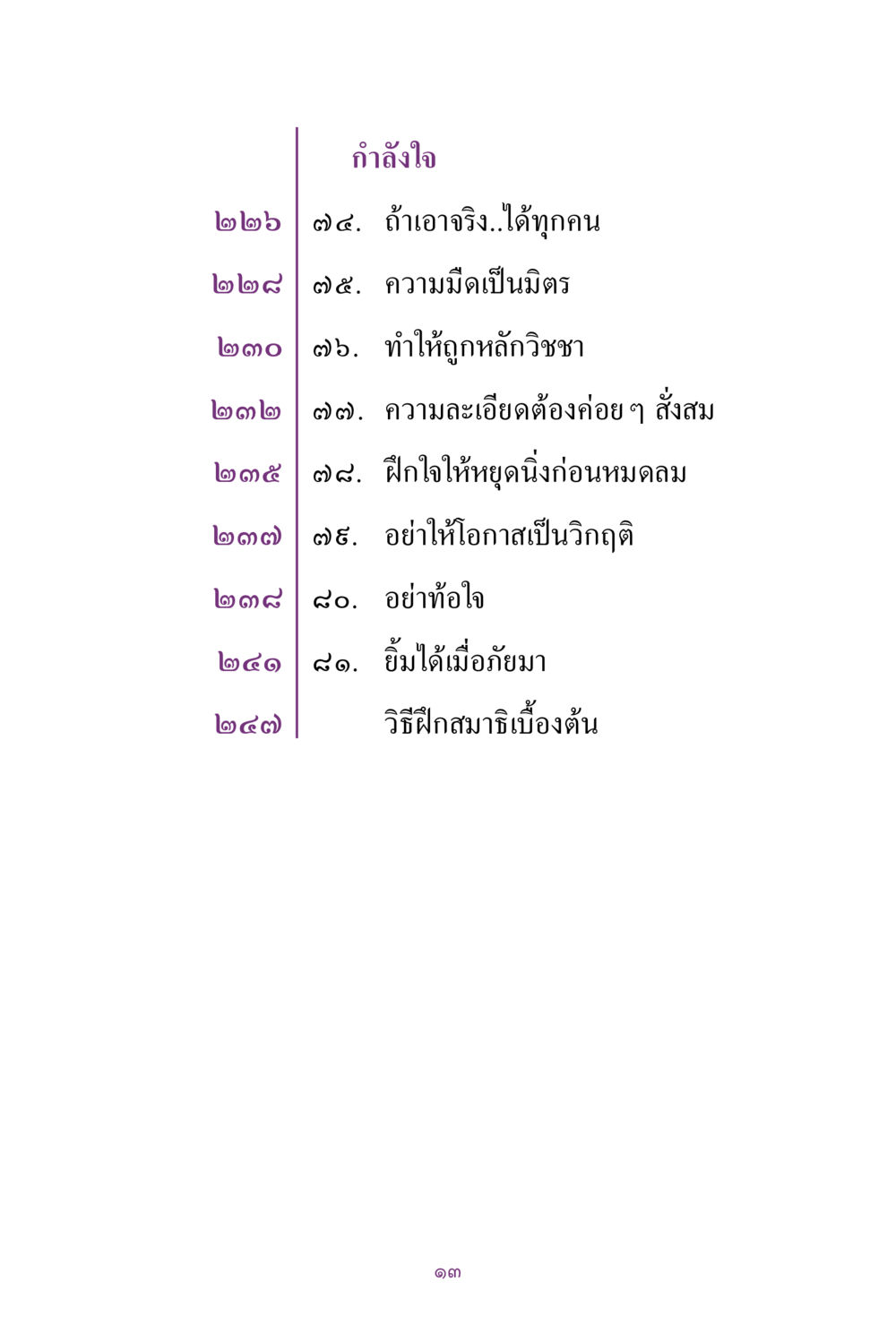 กำลังใจ

๒๒๖ ๗๔. ถ้าเอาจริง..ได้ทุกคน

๒๒๘ ๗๕. ความมืดเป็นมิตร

๒๓๐ ๗๖. ทำให้ถูกหลักวิชชา

๒๓๒ ๗๗. ความละเอียดต้องค่อย ๆ สั่งสม

๒๓๕ ๗๘. ฝึกใจให้หยุดนิ่งก่อนหมดลม

๒๓๗ ๗๙. อย่าให้โอกาสเป็นวิกฤติ

๒๓๘ ๘๐. อย่าท้อใจ

๒๔๑ ๘๑. ยิ้มได้เมื่อภัยมา

๒๔๗ วิธีฝึกสมาธิเบื้องต้น

๑๓